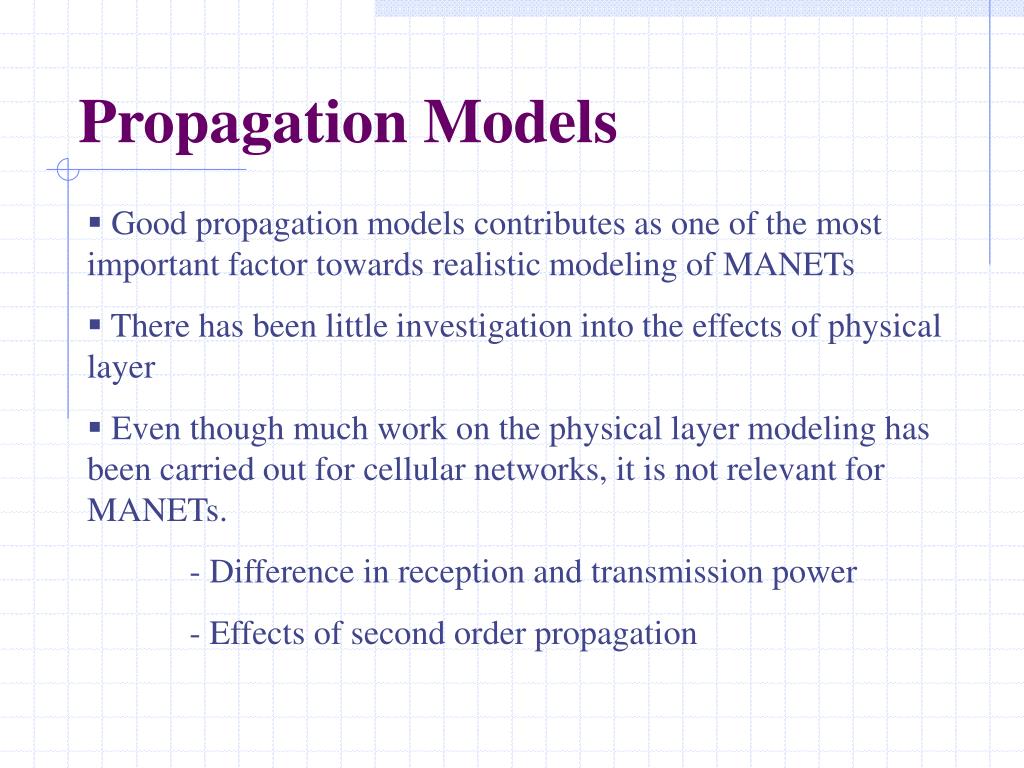 Propagation Models

▪ Good propagation models contributes as one of the most important factor towards realistic modeling of MANETs

▪ There has been little investigation into the effects of physical layer

▪ Even though much work on the physical layer modeling has been carried out for cellular networks, it is not relevant for MANETs.

- Difference in reception and transmission power

- Effects of second order propagation